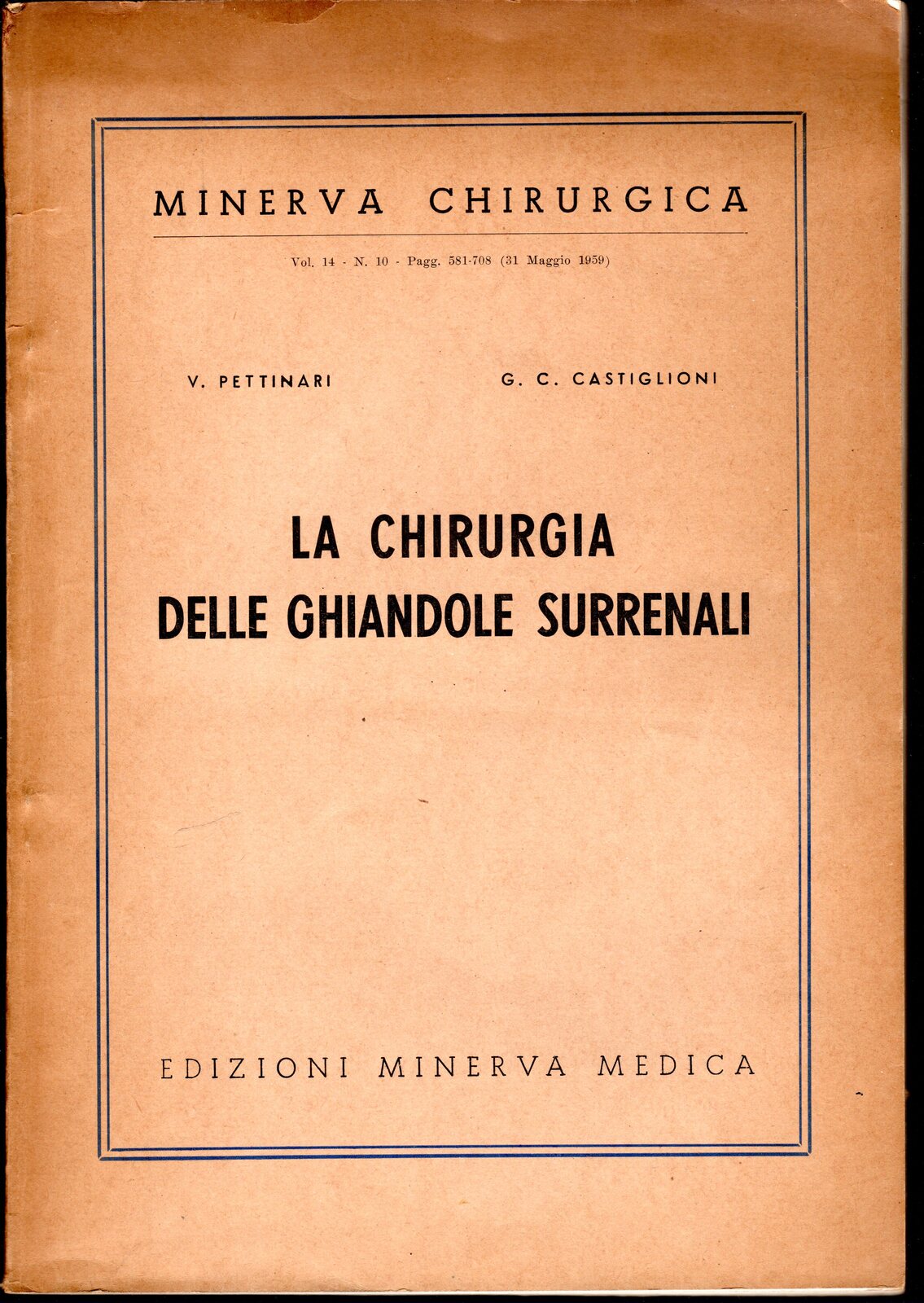 MINERVA CHIRURGICA

Vol. 14 - N. 10 - Pagg. 581-708 (31 Maggio 1959)

V. PETTINARI

G. C. CASTIGLIONI

LA CHIRURGIA
DELLE GHIANDOLE SURRENALI

EDIZIONI MINERVA MEDICA